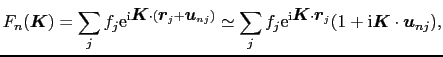 $F_n(\boldsymbol{K}) = \sum_j f_j \mathrm{e}^{\mathrm{i}\boldsymbol{K}\cdot(\boldsymbol{r}_j+\boldsymbol{u}_{nj})} \simeq \sum_j f_j \mathrm{e}^{\mathrm{i}\boldsymbol{K}\cdot\boldsymbol{r}_j}(1+\mathrm{i}\boldsymbol{K}\cdot\boldsymbol{u}_{nj}),$